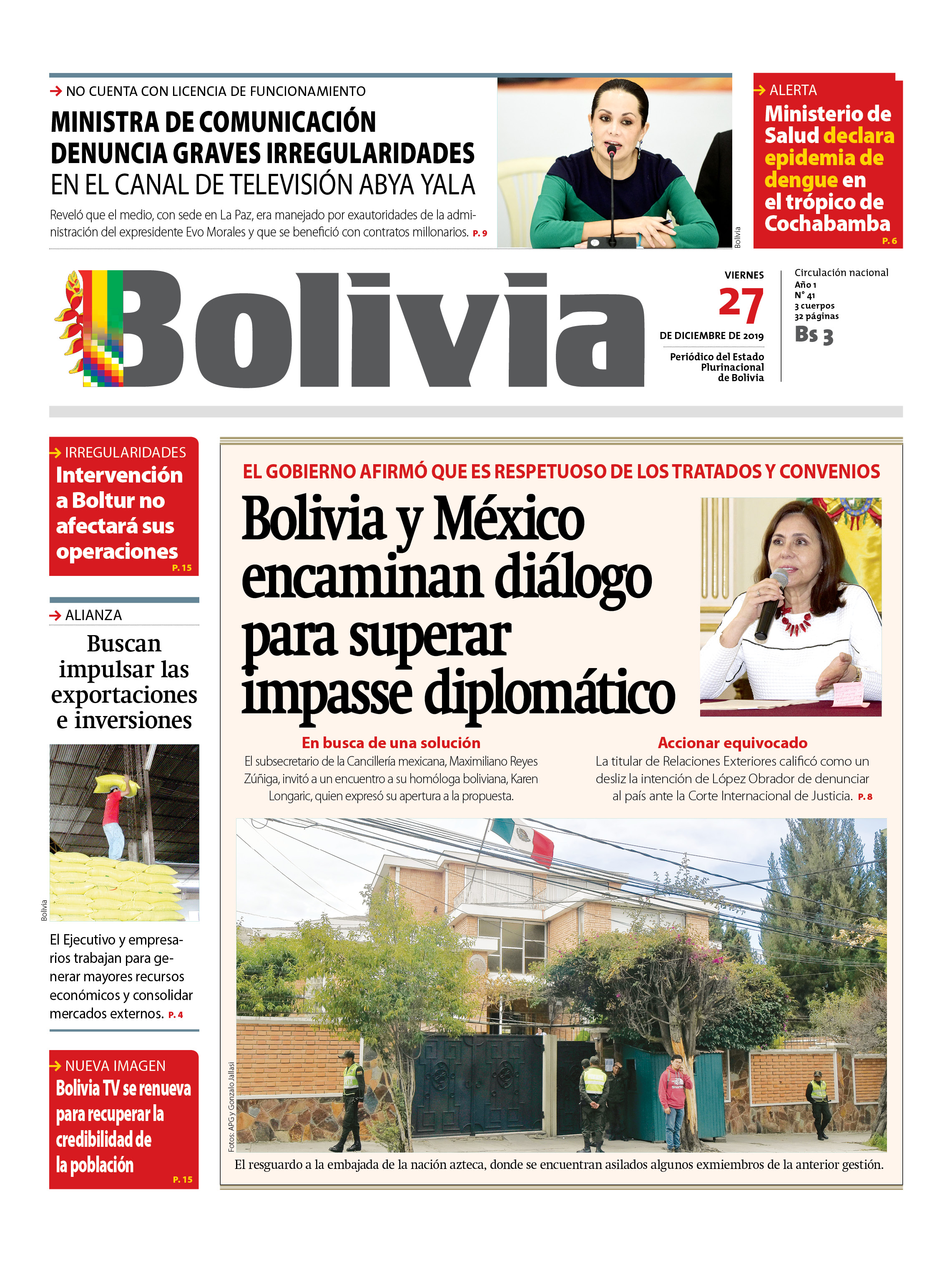 NO CUENTA CON LICENCIA DE FUNCIONAMIENTO

MINISTRA DE COMUNICACIÓN DENUNCIA GRAVES IRREGULARIDADES EN EL CANAL DE TELEVISIÓN ABYA YALA

Reveló que el medio, con sede en La Paz, era manejado por exautoridades de la administración del expresidente Evo Morales y que se benefició con contratos millonarios. P. 9

Bolivia

ALERTA

Ministerio de Salud declara epidemia de dengue en el trópico de Cochabamba P. 6

Bolivia

VIERNES 27 DE DICIEMBRE DE 2019

Periódico del Estado Plurinacional de Bolivia

Circulación nacional
Año 1
N° 41
3 cuerpos
32 páginas
Bs 3

IRREGULARIDADES

Intervención a Boltur no afectará sus operaciones P. 15

ALIANZA

Buscan impulsar las exportaciones e inversiones

Bolivia

El Ejecutivo y empresarios trabajan para generar mayores recursos económicos y consolidar mercados externos. P. 4

NUEVA IMAGEN

Bolivia TV se renueva para recuperar la credibilidad de la población P. 15

EL GOBIERNO AFIRMÓ QUE ES RESPETUOSO DE LOS TRATADOS Y CONVENIOS

Bolivia y México encaminan diálogo para superar impasse diplomático

En busca de una solución

El subsecretario de la Cancillería mexicana, Maximiliano Reyes Zúñiga, invitó a un encuentro a su homóloga boliviana, Karen Longaric, quien expresó su apertura a la propuesta.

Accionar equivocado

La titular de Relaciones Exteriores calificó como un desliz la intención de López Obrador de denunciar al país ante la Corte Internacional de Justicia. P. 8

Fotos: APG y Gonzalo Jallasi

El resguardo a la embajada de la nación azteca, donde se encuentran asilados algunos exmiembros de la anterior gestión.